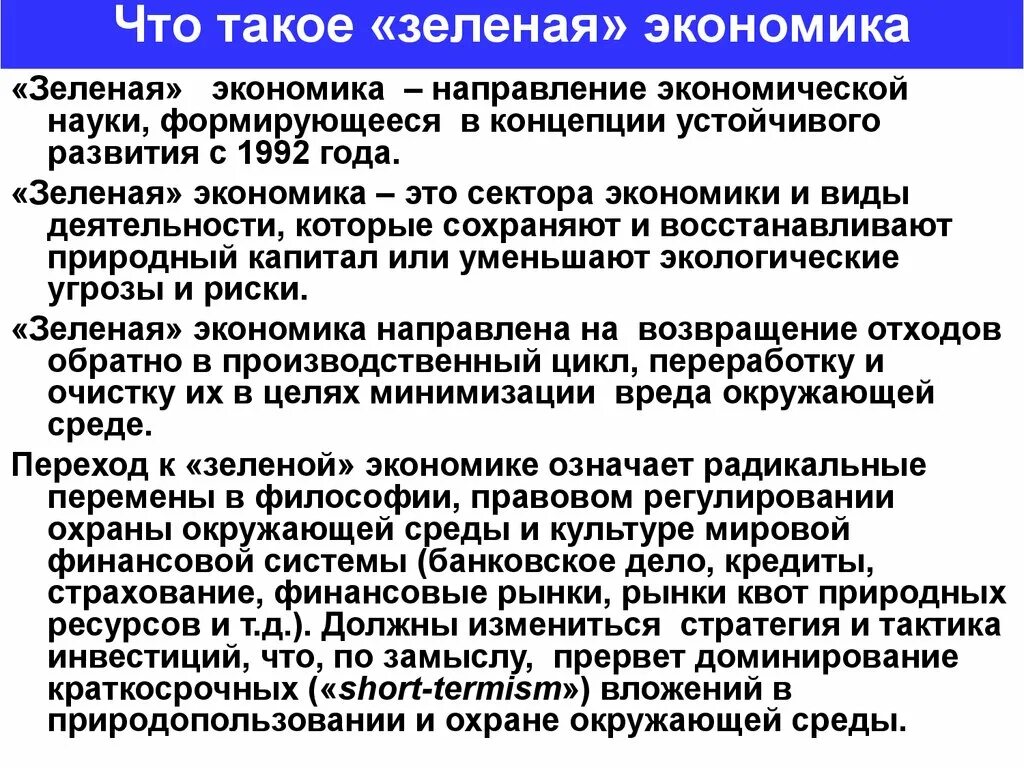 Что такое «зеленая» экономика

«Зеленая» экономика – направление экономической науки, формирующееся в концепции устойчивого развития с 1992 года.

«Зеленая» экономика – это сектора экономики и виды деятельности, которые сохраняют и восстанавливают природный капитал или уменьшают экологические угрозы и риски.

«Зеленая» экономика направлена на возвращение отходов обратно в производственный цикл, переработку и очистку их в целях минимизации вреда окружающей среде.

Переход к «зеленой» экономике означает радикальные перемены в философии, правовом регулировании охраны окружающей среды и культуре мировой финансовой системы (банковское дело, кредиты, страхование, финансовые рынки, рынки квот природных ресурсов и т.д.). Должны измениться стратегия и тактика инвестиций, что, по замыслу, прервет доминирование краткосрочных («short-termism») вложений в природопользовании и охране окружающей среды.